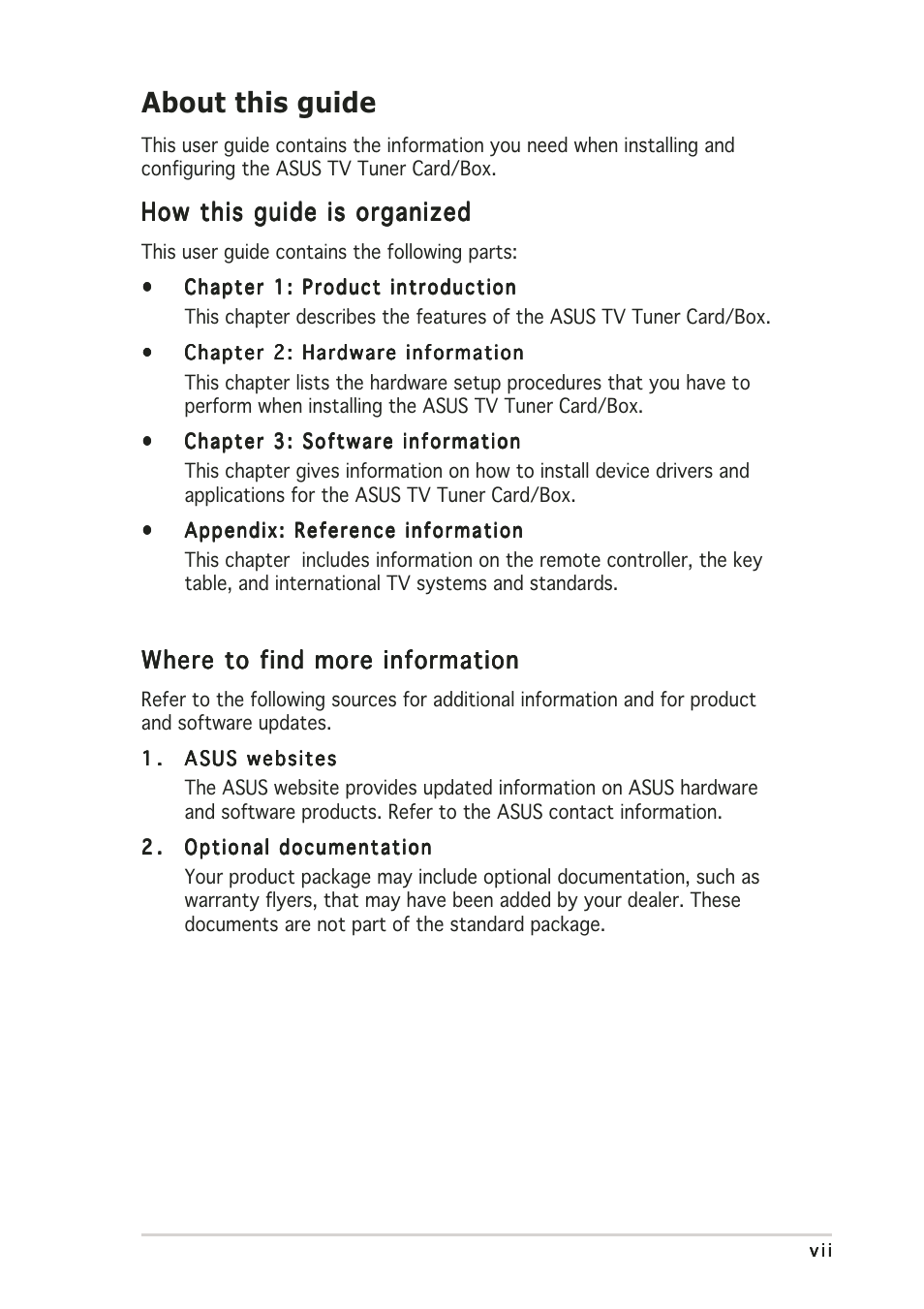 About this guide

This user guide contains the information you need when installing and configuring the ASUS TV Tuner Card/Box.

How this guide is organized

This user guide contains the following parts:

• Chapter 1: Product introduction
This chapter describes the features of the ASUS TV Tuner Card/Box.

• Chapter 2: Hardware information
This chapter lists the hardware setup procedures that you have to perform when installing the ASUS TV Tuner Card/Box.

• Chapter 3: Software information
This chapter gives information on how to install device drivers and applications for the ASUS TV Tuner Card/Box.

• Appendix: Reference information
This chapter  includes information on the remote controller, the key table, and international TV systems and standards.

Where to find more information

Refer to the following sources for additional information and for product and software updates.

1. ASUS websites
The ASUS website provides updated information on ASUS hardware and software products. Refer to the ASUS contact information.

2. Optional documentation
Your product package may include optional documentation, such as warranty flyers, that may have been added by your dealer. These documents are not part of the standard package.

vii